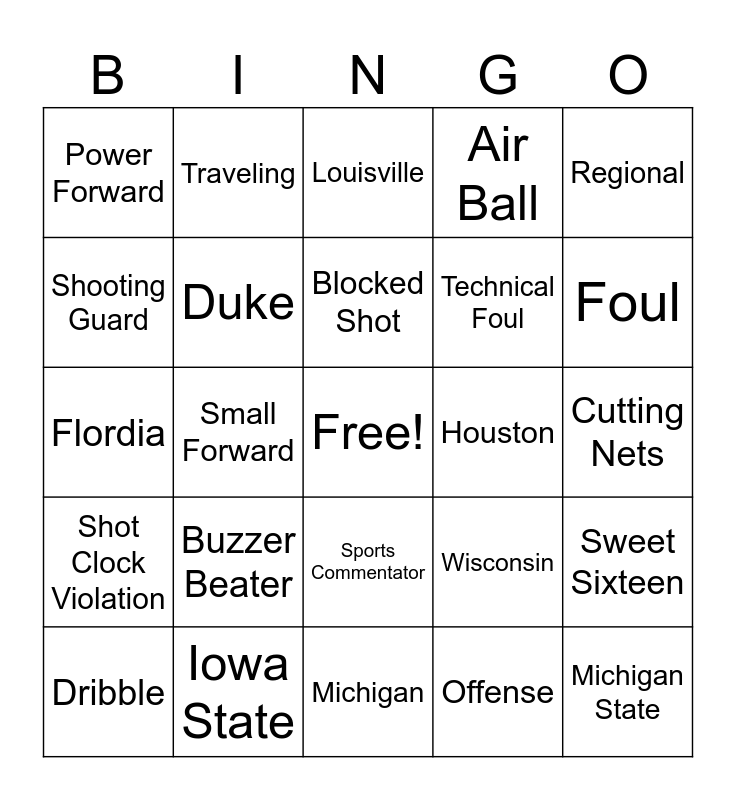 | B | I | N | G | O |
|---|---|---|---|---|
| Power Forward | Traveling | Louisville | Air Ball | Regional |
| Shooting Guard | Duke | Blocked Shot | Technical Foul | Foul |
| Flordia | Small Forward | Free! | Houston | Cutting Nets |
| Shot Clock Violation | Buzzer Beater | Sports Commentator | Wisconsin | Sweet Sixteen |
| Dribble | Iowa State | Michigan | Offense | Michigan State |